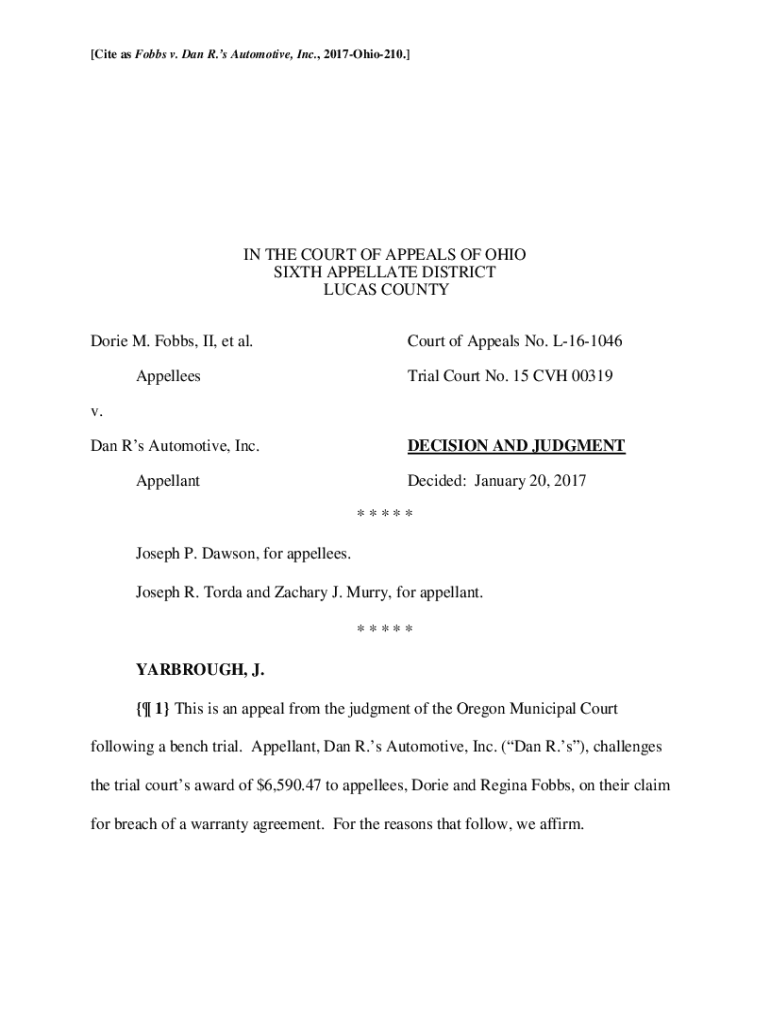 [Cite as Fobbs v. Dan R.'s Automotive, Inc., 2017-Ohio-210.]

IN THE COURT OF APPEALS OF OHIO
SIXTH APPELLATE DISTRICT
LUCAS COUNTY

Dorie M. Fobbs, II, et al.

Appellees

v.

Dan R's Automotive, Inc.

Appellant

Court of Appeals No. L-16-1046

Trial Court No. 15 CVH 00319

DECISION AND JUDGMENT

Decided: January 20, 2017

* * * * *

Joseph P. Dawson, for appellees.

Joseph R. Torda and Zachary J. Murry, for appellant.

* * * * *

YARBROUGH, J.

{¶ 1} This is an appeal from the judgment of the Oregon Municipal Court following a bench trial. Appellant, Dan R.'s Automotive, Inc. ("Dan R.'s"), challenges the trial court's award of $6,590.47 to appellees, Dorie and Regina Fobbs, on their claim for breach of a warranty agreement. For the reasons that follow, we affirm.